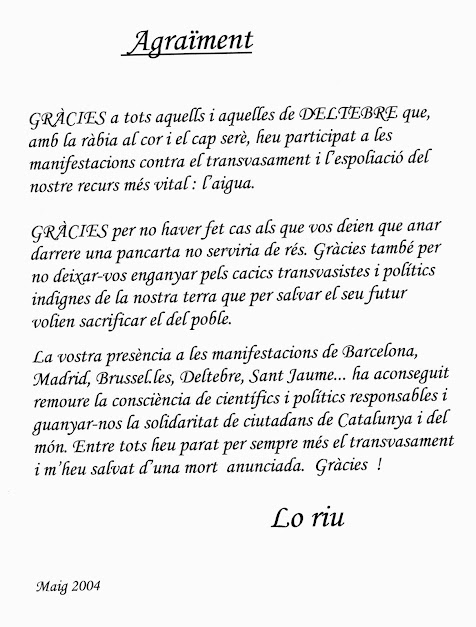 Agraïment

GRÀCIES a tots aquells i aquelles de DELTEBRE que, amb la ràbia al cor i el cap serè, heu participat a les manifestacions contra el transvasament i l'espoliació del nostre recurs més vital : l'aigua.

GRÀCIES per no haver fet cas als que vos deien que anar darrere una pancarta no serviria de rés. Gràcies també per no deixar-vos enganyar pels cacics transvasistes i polítics indignes de la nostra terra que per salvar el seu futur volien sacrificar el del poble.

La vostra presència a les manifestacions de Barcelona, Madrid, Brussel.les, Deltebre, Sant Jaume... ha aconseguit remoure la consciència de científics i polítics responsables i guanyar-nos la solidaritat de ciutadans de Catalunya i del món. Entre tots heu parat per sempre més el transvasament i m'heu salvat d'una mort anunciada. Gràcies !

Lo riu

Maig 2004